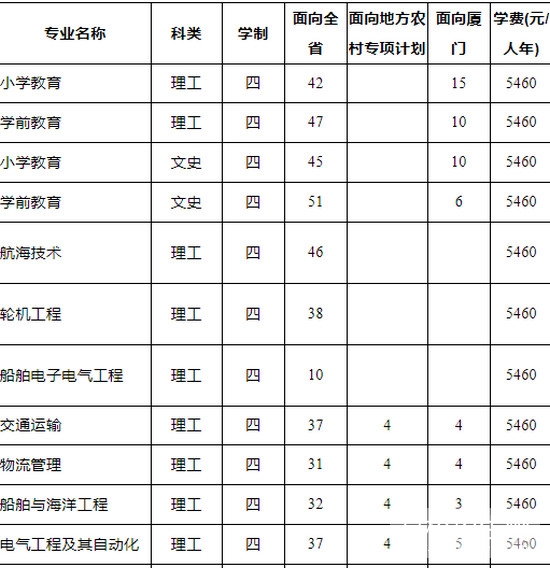 | 专业名称 | 科类 | 学制 | 面向全省 | 面向地方农村专项计划 | 面向厦门 | 学费(元/人年) |
|---|---|---|---|---|---|---|
| 小学教育 | 理工 | 四 | 42 | | 15 | 5460 |
| 学前教育 | 理工 | 四 | 47 | | 10 | 5460 |
| 小学教育 | 文史 | 四 | 45 | | 10 | 5460 |
| 学前教育 | 文史 | 四 | 51 | | 6 | 5460 |
| 航海技术 | 理工 | 四 | 46 | | | 5460 |
| 轮机工程 | 理工 | 四 | 38 | | | 5460 |
| 船舶电子电气工程 | 理工 | 四 | 10 | | | 5460 |
| 交通运输 | 理工 | 四 | 37 | 4 | 4 | 5460 |
| 物流管理 | 理工 | 四 | 31 | 4 | 4 | 5460 |
| 船舶与海洋工程 | 理工 | 四 | 32 | 4 | 3 | 5460 |
| 电气工程及其自动化 | 理工 | 四 | 37 | 4 | 5 | 5460 |